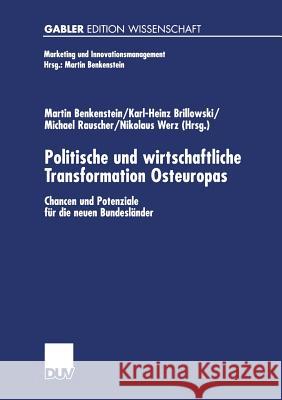 GABLER EDITION WISSENSCHAFT

Marketing und Innovationsmanagement
Hrsg.: Martin Benkenstein

Martin Benkenstein/Karl-Heinz Brillowski/
Michael Rauscher/Nikolaus Werz (Hrsg.)

Politische und wirtschaftliche Transformation Osteuropas

Chancen und Potenziale für die neuen Bundesländer

DUV

Kraina Książek